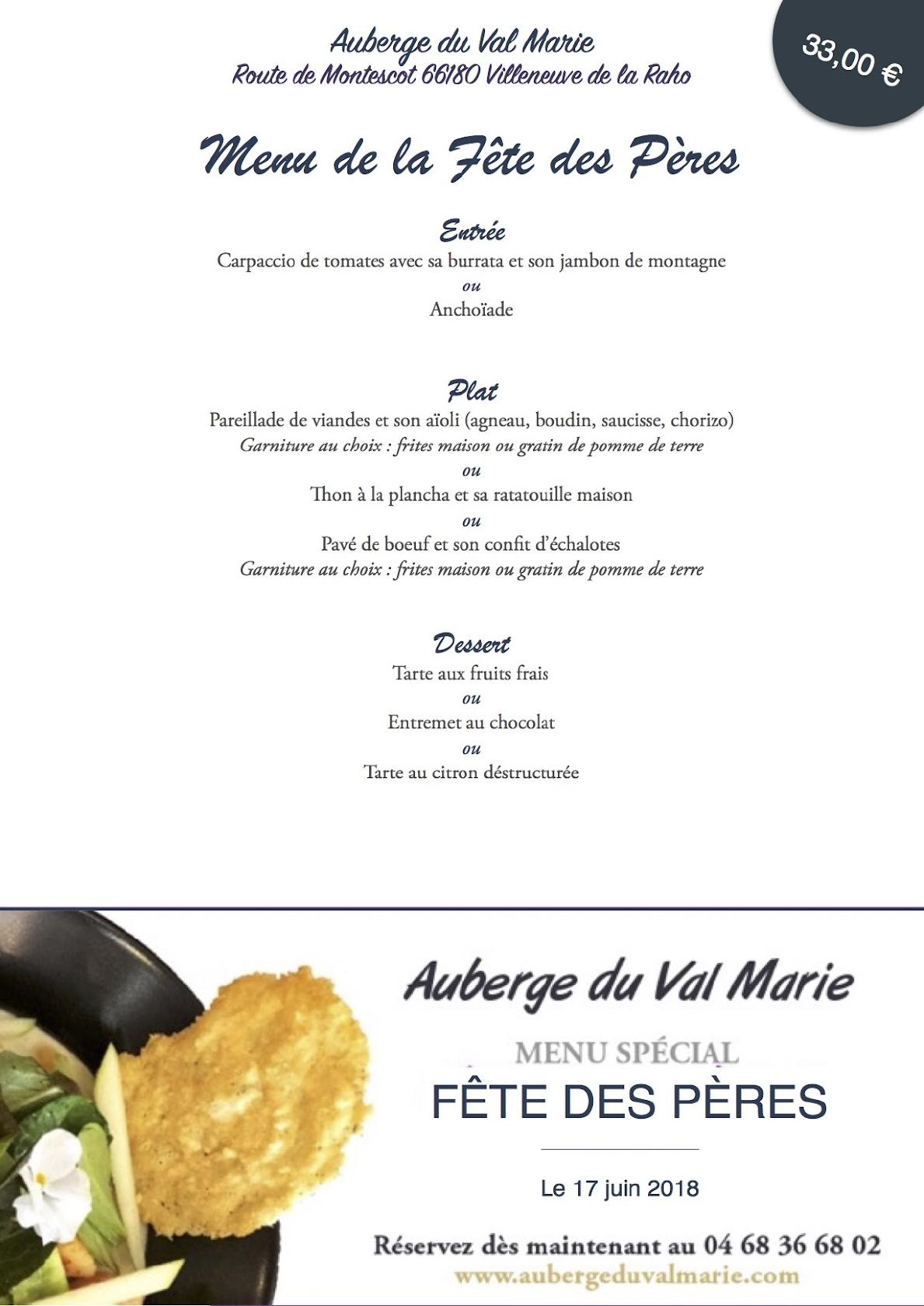 Auberge du Val Marie
Route de Montescot 66180 Villeneuve de la Raho

33,00 €

Menu de la Fête des Pères

Entrée
Carpaccio de tomates avec sa burrata et son jambon de montagne
ou
Anchoïade

Plat
Pareillade de viandes et son aïoli (agneau, boudin, saucisse, chorizo)
Garniture au choix : frites maison ou gratin de pomme de terre
ou
Thon à la plancha et sa ratatouille maison
ou
Pavé de boeuf et son confit d'échalotes
Garniture au choix : frites maison ou gratin de pomme de terre

Dessert
Tarte aux fruits frais
ou
Entremet au chocolat
ou
Tarte au citron déstructurée

Auberge du Val Marie

MENU SPÉCIAL
FÊTE DES PÈRES

Le 17 juin 2018

Réservez dès maintenant au 04 68 36 68 02
www.aubergeduvalmarie.com